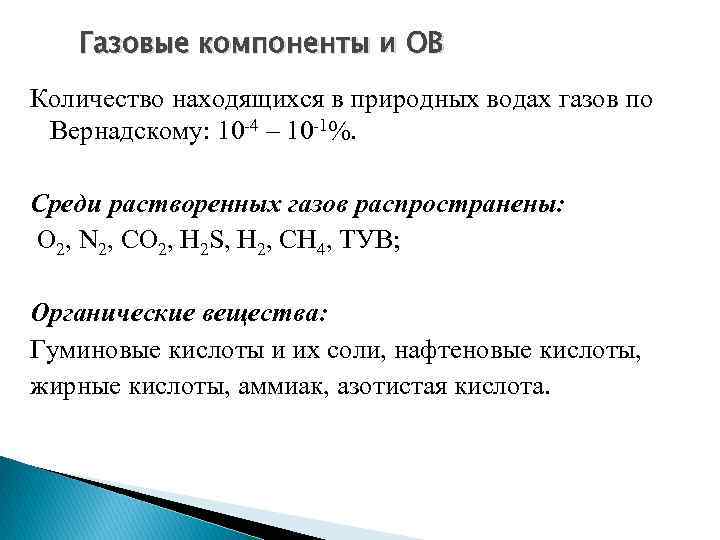 Газовые компоненты и ОВ

Количество находящихся в природных водах газов по Вернадскому: $10^{-4}$ – $10^{-1}$%.

Среди растворенных газов распространены:
$O_2$, $N_2$, $CO_2$, $H_2S$, $H_2$, $CH_4$, ТУВ;

Органические вещества:
Гуминовые кислоты и их соли, нафтеновые кислоты, жирные кислоты, аммиак, азотистая кислота.